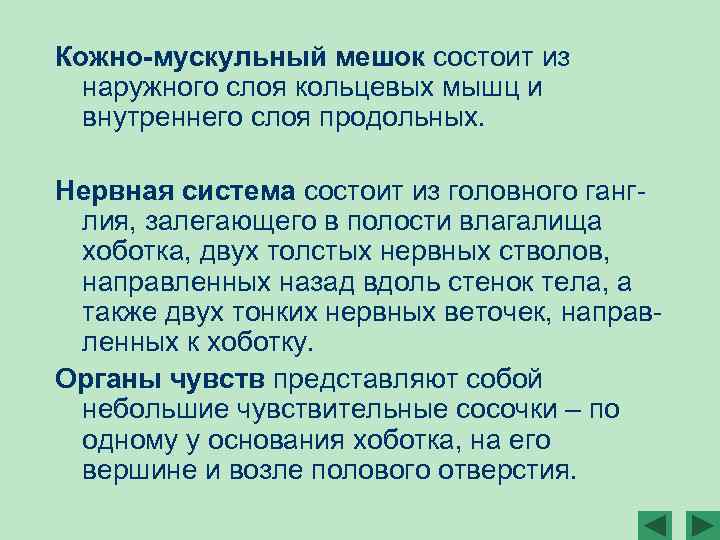 Кожно-мускульный мешок состоит из наружного слоя кольцевых мышц и внутреннего слоя продольных.

Нервная система состоит из головного ганглия, залегающего в полости влагалища хоботка, двух толстых нервных стволов, направленных назад вдоль стенок тела, а также двух тонких нервных веточек, направленных к хоботку.

Органы чувств представляют собой небольшие чувствительные сосочки – по одному у основания хоботка, на его вершине и возле полового отверстия.